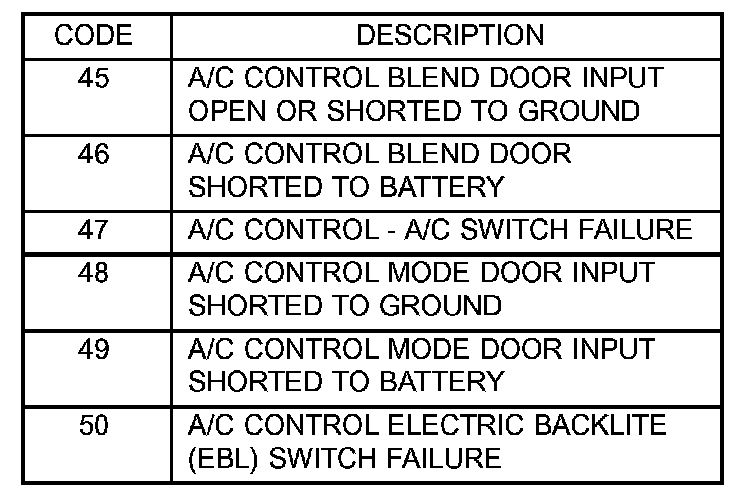 | CODE | DESCRIPTION |
|---|---|
| 45 | A/C CONTROL BLEND DOOR INPUT OPEN OR SHORTED TO GROUND |
| 46 | A/C CONTROL BLEND DOOR SHORTED TO BATTERY |
| 47 | A/C CONTROL - A/C SWITCH FAILURE |
| 48 | A/C CONTROL MODE DOOR INPUT SHORTED TO GROUND |
| 49 | A/C CONTROL MODE DOOR INPUT SHORTED TO BATTERY |
| 50 | A/C CONTROL ELECTRIC BACKLITE (EBL) SWITCH FAILURE |